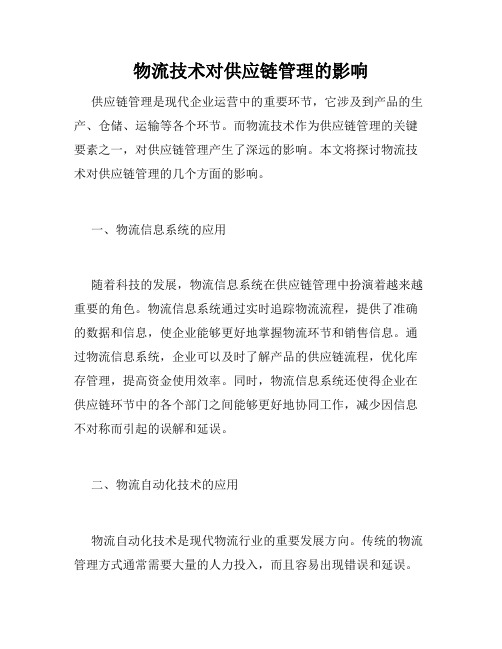 物流技术对供应链管理的影响

供应链管理是现代企业运营中的重要环节，它涉及到产品的生产、仓储、运输等各个环节。而物流技术作为供应链管理的关键要素之一，对供应链管理产生了深远的影响。本文将探讨物流技术对供应链管理的几个方面的影响。

一、物流信息系统的应用

随着科技的发展，物流信息系统在供应链管理中扮演着越来越重要的角色。物流信息系统通过实时追踪物流流程，提供了准确的数据和信息，使企业能够更好地掌握物流环节和销售信息。通过物流信息系统，企业可以及时了解产品的供应链流程，优化库存管理，提高资金使用效率。同时，物流信息系统还使得企业在供应链环节中的各个部门之间能够更好地协同工作，减少因信息不对称而引起的误解和延误。

二、物流自动化技术的应用

物流自动化技术是现代物流行业的重要发展方向。传统的物流管理方式通常需要大量的人力投入，而且容易出现错误和延误。